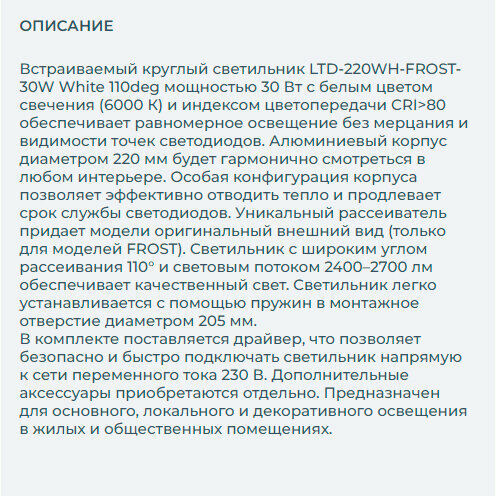 ОПИСАНИЕ

Встраиваемый круглый светильник LTD-220WH-FROST-30W White 110deg мощностью 30 Вт с белым цветом свечения (6000 К) и индексом цветопередачи CRI>80 обеспечивает равномерное освещение без мерцания и видимости точек светодиодов. Алюминиевый корпус диаметром 220 мм будет гармонично смотреться в любом интерьере. Особая конфигурация корпуса позволяет эффективно отводить тепло и продлевает срок службы светодиодов. Уникальный рассеиватель придает модели оригинальный внешний вид (только для моделей FROST). Светильник с широким углом рассеивания 110° и световым потоком 2400–2700 лм обеспечивает качественный свет. Светильник легко устанавливается с помощью пружин в монтажное отверстие диаметром 205 мм.
В комплекте поставляется драйвер, что позволяет безопасно и быстро подключать светильник напрямую к сети переменного тока 230 В. Дополнительные аксессуары приобретаются отдельно. Предназначен для основного, локального и декоративного освещения в жилых и общественных помещениях.